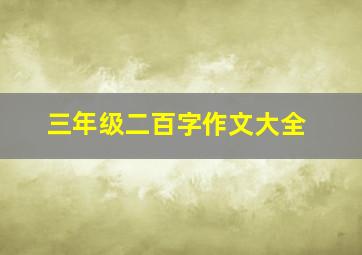 三年级二百字作文大全